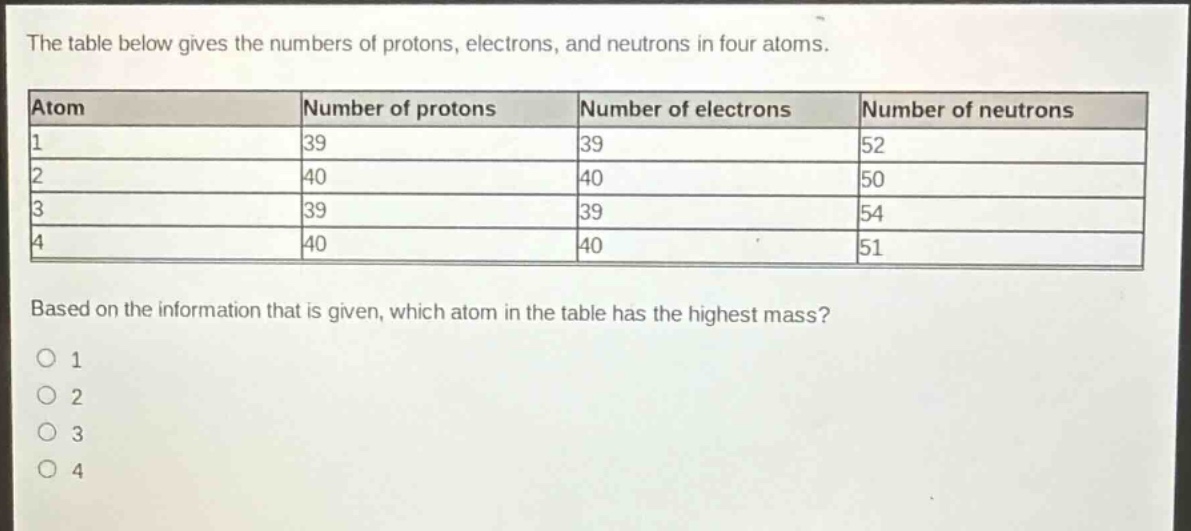 The table below gives the numbers of protons, electrons, and neutrons in four atoms.

| Atom | Number of protons | Number of electrons | Number of neutrons |
|---|---|---|---|
| 1 | 39 | 39 | 52 |
| 2 | 40 | 40 | 50 |
| 3 | 39 | 39 | 54 |
| 4 | 40 | 40 | 51 |

Based on the information that is given, which atom in the table has the highest mass?

1

2

3

4